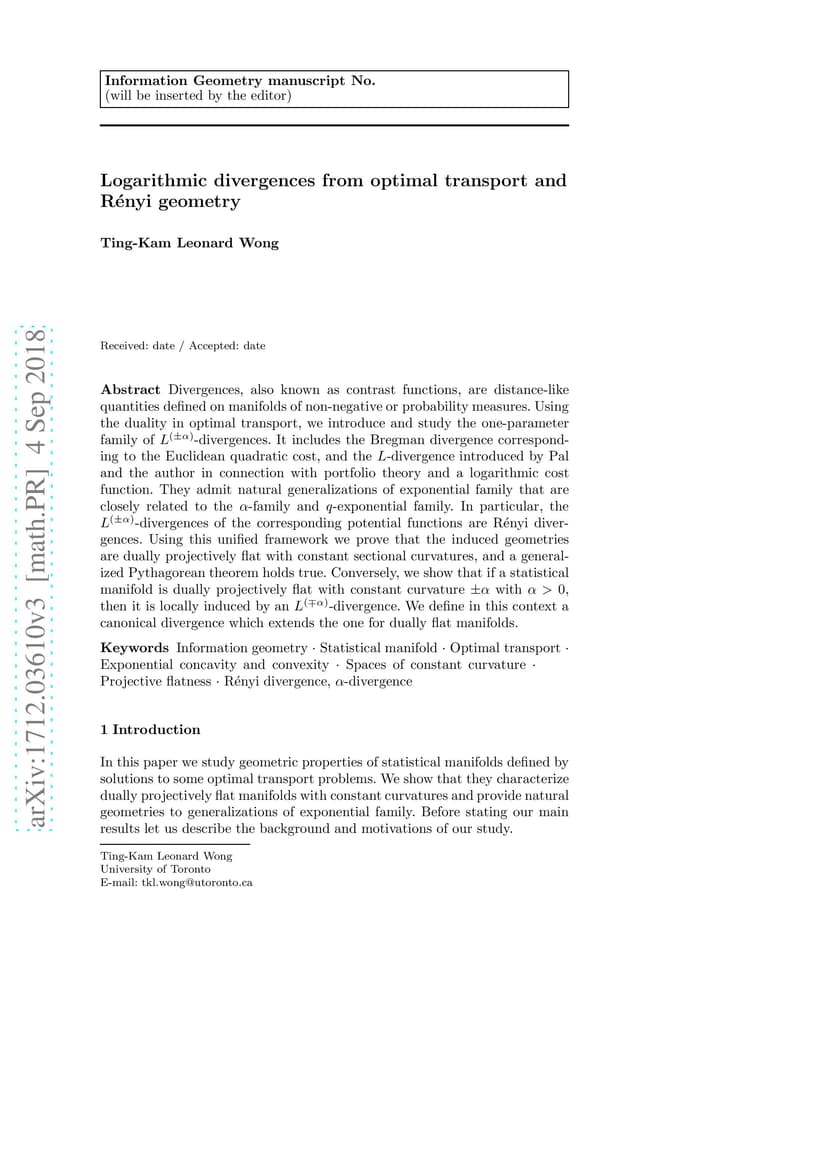 Information Geometry manuscript No.
(will be inserted by the editor)

Logarithmic divergences from optimal transport and Rényi geometry

Ting-Kam Leonard Wong

arXiv:1712.03610v3 [math.PR] 4 Sep 2018

Received: date / Accepted: date

Abstract Divergences, also known as contrast functions, are distance-like quantities defined on manifolds of non-negative or probability measures. Using the duality in optimal transport, we introduce and study the one-parameter family of $L^{(\pm\alpha)}$-divergences. It includes the Bregman divergence corresponding to the Euclidean quadratic cost, and the $L$-divergence introduced by Pal and the author in connection with portfolio theory and a logarithmic cost function. They admit natural generalizations of exponential family that are closely related to the $\alpha$-family and $q$-exponential family. In particular, the $L^{(\pm\alpha)}$-divergences of the corresponding potential functions are Rényi divergences. Using this unified framework we prove that the induced geometries are dually projectively flat with constant sectional curvatures, and a generalized Pythagorean theorem holds true. Conversely, we show that if a statistical manifold is dually projectively flat with constant curvature $\pm\alpha$ with $\alpha > 0$, then it is locally induced by an $L^{(\mp\alpha)}$-divergence. We define in this context a canonical divergence which extends the one for dually flat manifolds.

Keywords Information geometry · Statistical manifold · Optimal transport · Exponential concavity and convexity · Spaces of constant curvature · Projective flatness · Rényi divergence, $\alpha$-divergence

1 Introduction

In this paper we study geometric properties of statistical manifolds defined by solutions to some optimal transport problems. We show that they characterize dually projectively flat manifolds with constant curvatures and provide natural geometries to generalizations of exponential family. Before stating our main results let us describe the background and motivations of our study.

Ting-Kam Leonard Wong
University of Toronto
E-mail: tkl.wong@utoronto.ca